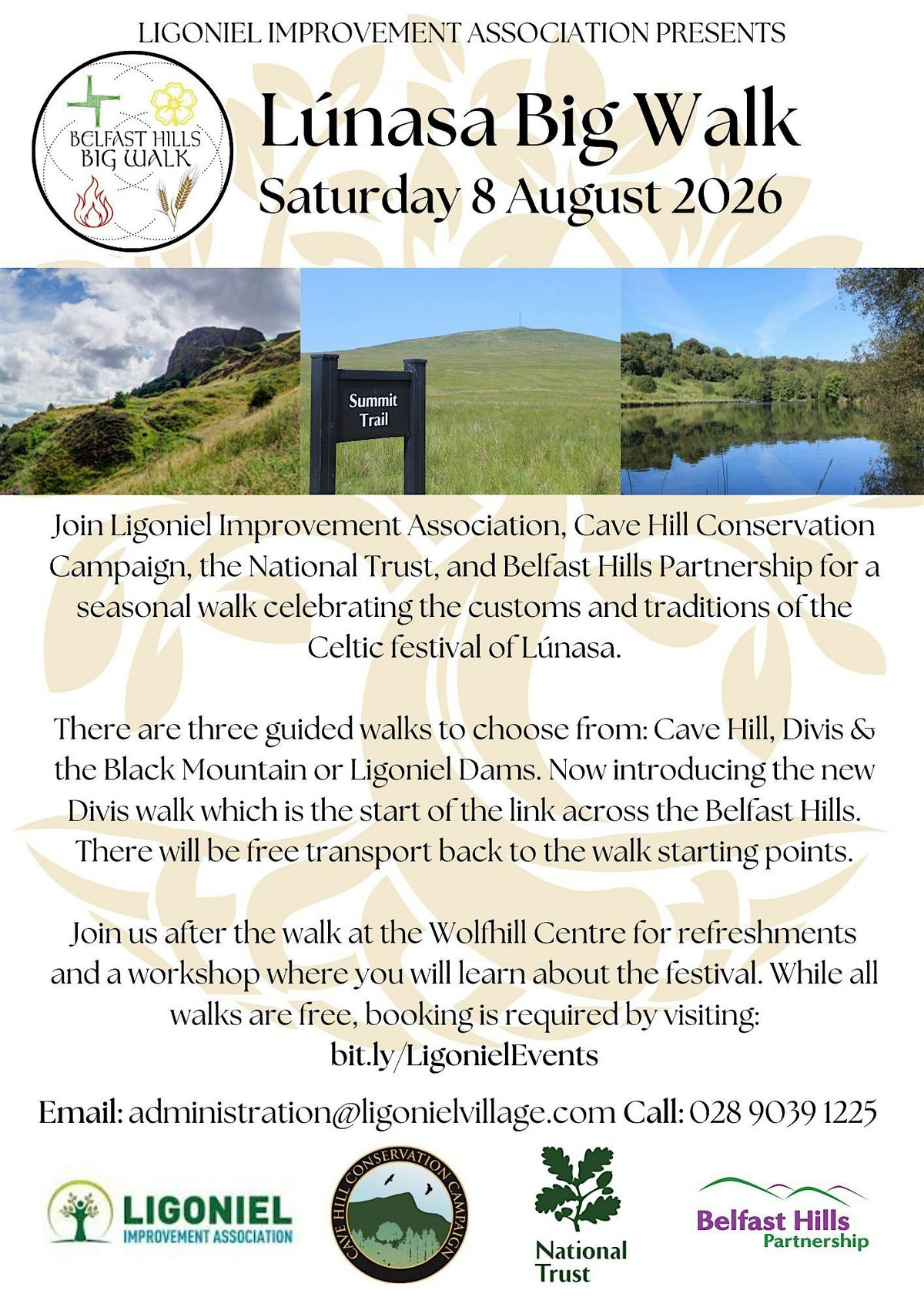 LIGONIEL IMPROVEMENT ASSOCIATION PRESENTS

BELFAST HILLS BIG WALK

Lúnasa Big Walk
Saturday 8 August 2026

Summit Trail

Join Ligoniel Improvement Association, Cave Hill Conservation Campaign, the National Trust, and Belfast Hills Partnership for a seasonal walk celebrating the customs and traditions of the Celtic festival of Lúnasa.

There are three guided walks to choose from: Cave Hill, Divis & the Black Mountain or Ligoniel Dams. Now introducing the new Divis walk which is the start of the link across the Belfast Hills. There will be free transport back to the walk starting points.

Join us after the walk at the Wolfhill Centre for refreshments and a workshop where you will learn about the festival. While all walks are free, booking is required by visiting:
bit.ly/LigonielEvents

Email: administration@ligonielvillage.com Call: 028 9039 1225

LIGONIEL IMPROVEMENT ASSOCIATION

CAVE HILL CONSERVATION CAMPAIGN

National Trust

Belfast Hills Partnership